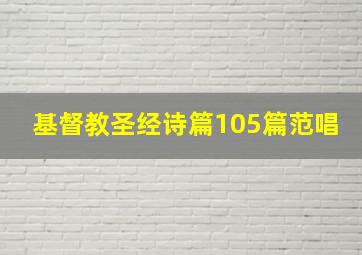 基督教圣经诗篇105篇范唱